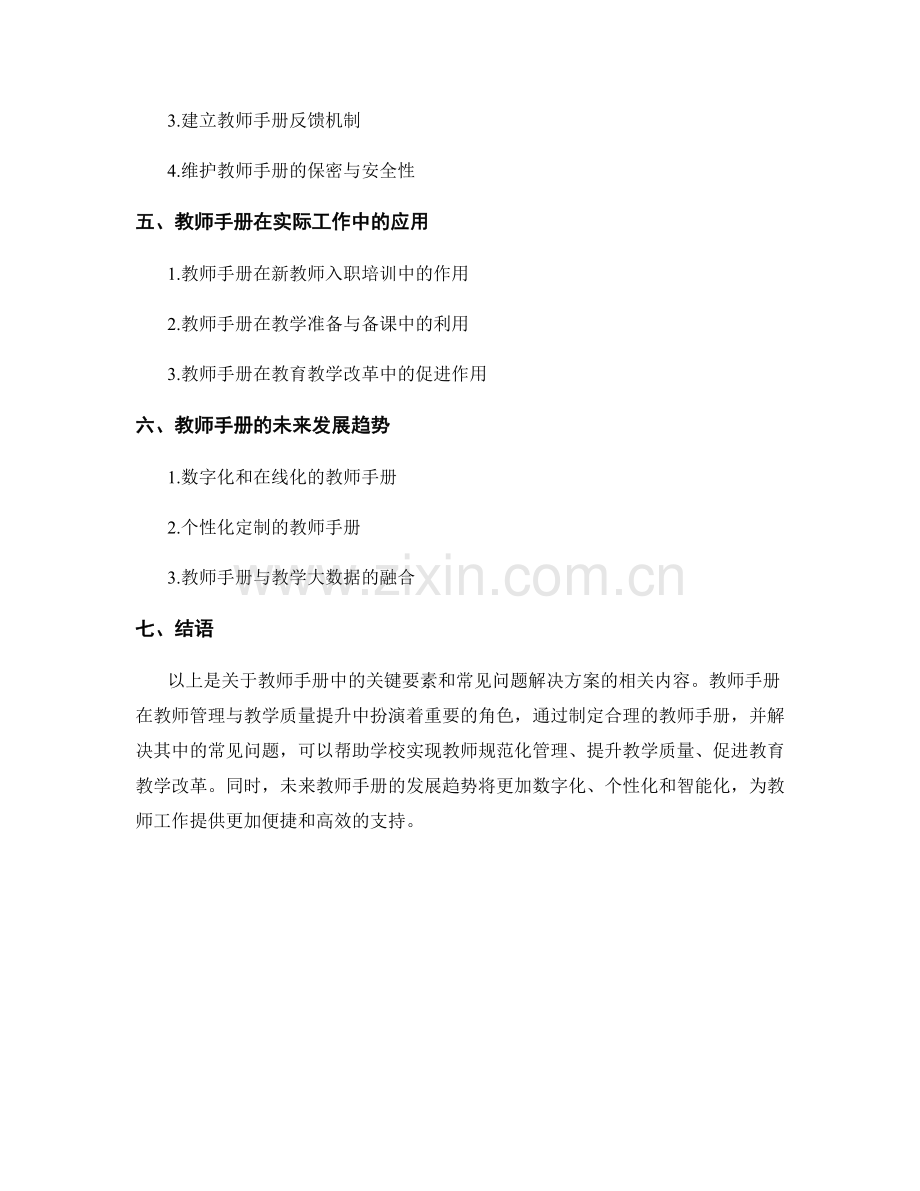 3.建立教师手册反馈机制

4.维护教师手册的保密与安全性

五、教师手册在实际工作中的应用

1.教师手册在新教师入职培训中的作用

2.教师手册在教学准备与备课中的利用

3.教师手册在教育教学改革中的促进作用

六、教师手册的未来发展趋势

1.数字化和在线化的教师手册

2.个性化定制的教师手册

3.教师手册与教学大数据的融合

www.zixin.com.cn

七、结语

以上是关于教师手册中的关键要素和常见问题解决方案的相关内容。教师手册在教师管理与教学质量提升中扮演着重要的角色，通过制定合理的教师手册，并解决其中的常见问题，可以帮助学校实现教师规范化管理、提升教学质量、促进教育教学改革。同时，未来教师手册的发展趋势将更加数字化、个性化和智能化，为教师工作提供更加便捷和高效的支持。